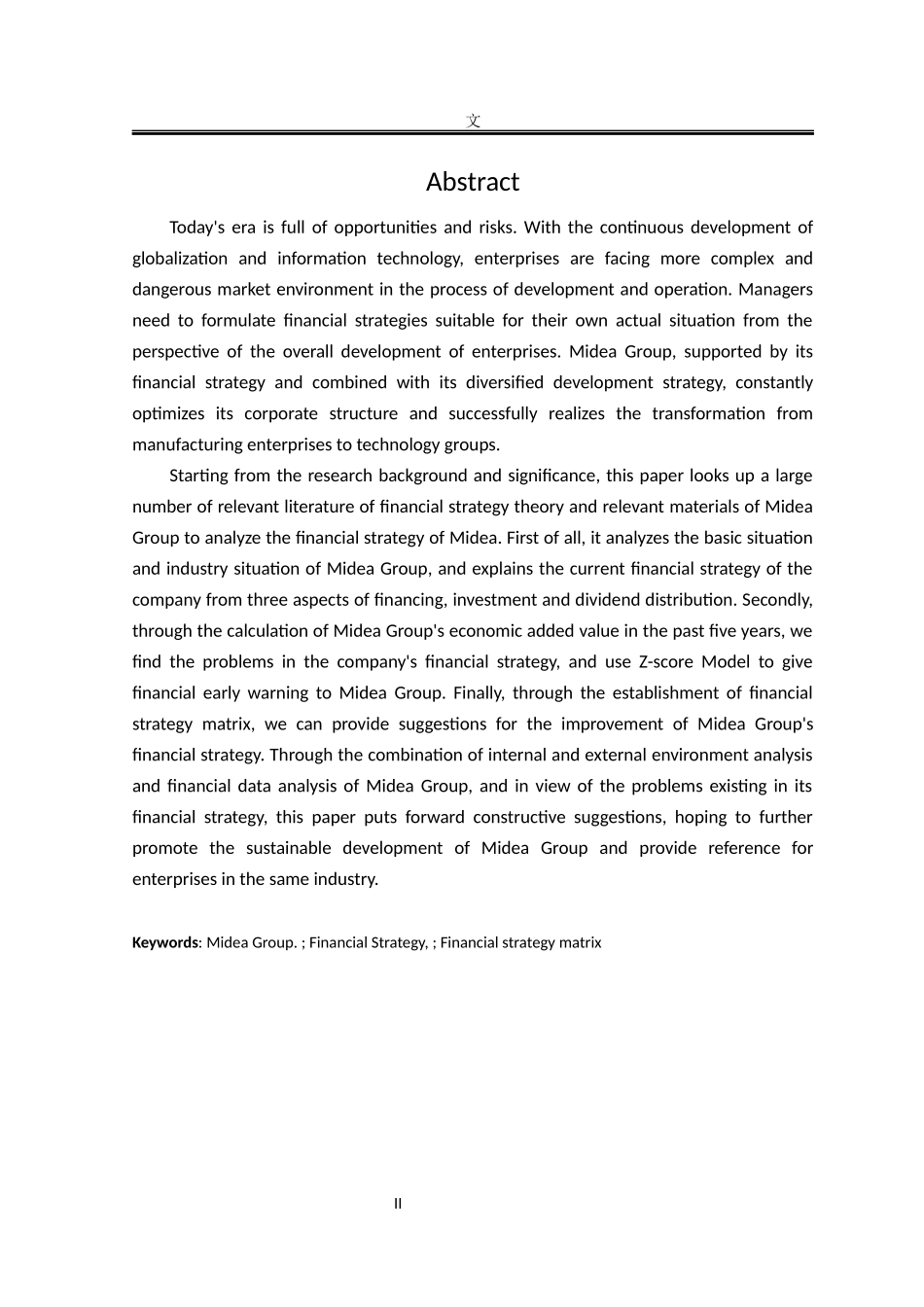 文

Abstract

Today's era is full of opportunities and risks. With the continuous development of globalization and information technology, enterprises are facing more complex and dangerous market environment in the process of development and operation. Managers need to formulate financial strategies suitable for their own actual situation from the perspective of the overall development of enterprises. Midea Group, supported by its financial strategy and combined with its diversified development strategy, constantly optimizes its corporate structure and successfully realizes the transformation from manufacturing enterprises to technology groups.

Starting from the research background and significance, this paper looks up a large number of relevant literature of financial strategy theory and relevant materials of Midea Group to analyze the financial strategy of Midea. First of all, it analyzes the basic situation and industry situation of Midea Group, and explains the current financial strategy of the company from three aspects of financing, investment and dividend distribution. Secondly, through the calculation of Midea Group's economic added value in the past five years, we find the problems in the company's financial strategy, and use Z-score Model to give financial early warning to Midea Group. Finally, through the establishment of financial strategy matrix, we can provide suggestions for the improvement of Midea Group's financial strategy. Through the combination of internal and external environment analysis and financial data analysis of Midea Group, and in view of the problems existing in its financial strategy, this paper puts forward constructive suggestions, hoping to further promote the sustainable development of Midea Group and provide reference for enterprises in the same industry.

Keywords: Midea Group. ; Financial Strategy, ; Financial strategy matrix

II